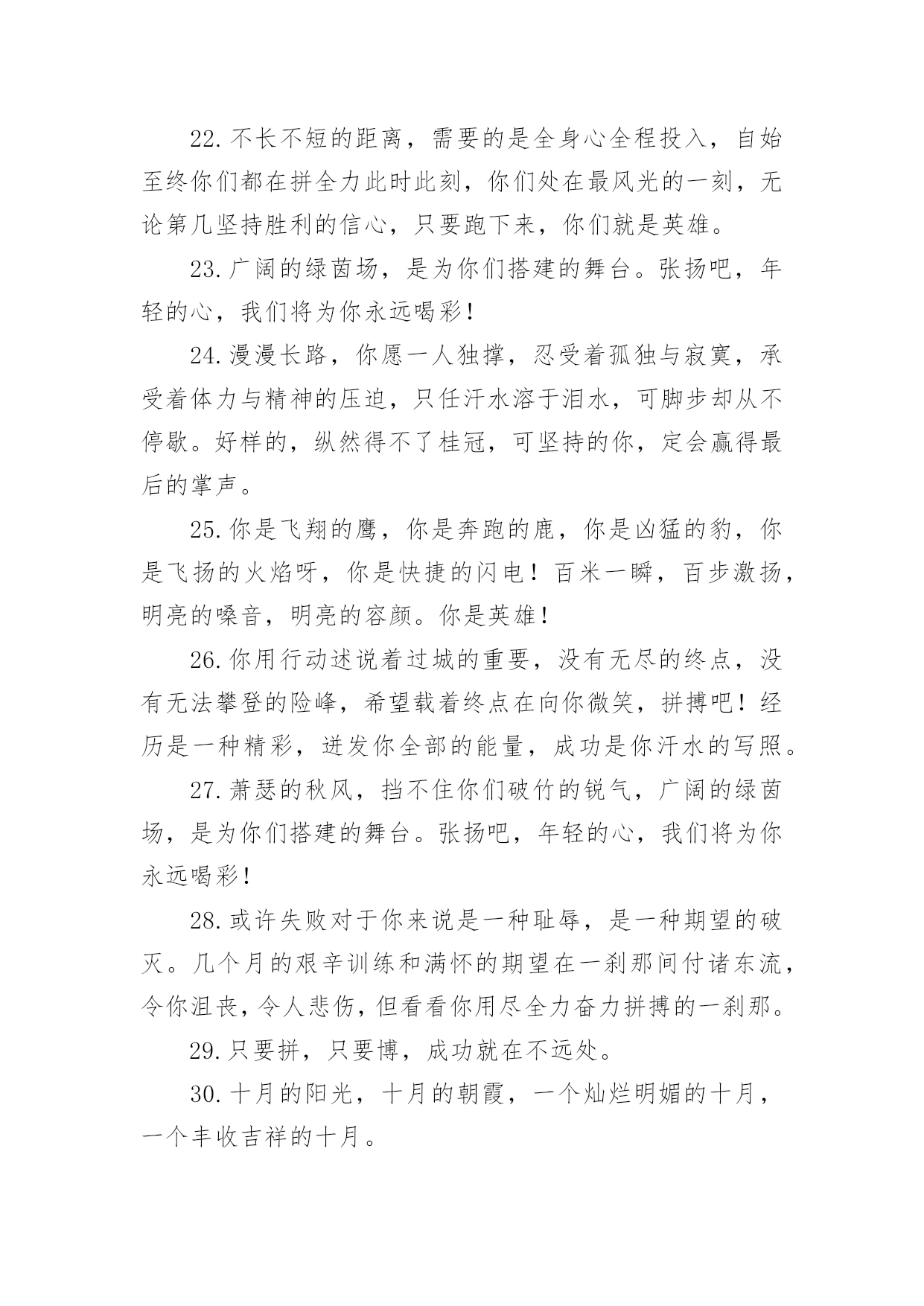 22.不长不短的距离，需要的是全身心全程投入，自始至终你们都在拼全力此时此刻，你们处在最风光的一刻，无论第几坚持胜利的信心，只要跑下来，你们就是英雄。

23.广阔的绿茵场，是为你们搭建的舞台。张扬吧，年轻的心，我们将为你永远喝彩！

24.漫漫长路，你愿一人独撑，忍受着孤独与寂寞，承受着体力与精神的压迫，只任汗水溶于泪水，可脚步却从不停歇。好样的，纵然得不了桂冠，可坚持的你，定会赢得最后的掌声。

25.你是飞翔的鹰，你是奔跑的鹿，你是凶猛的豹，你是飞扬的火焰呀，你是快捷的闪电！百米一瞬，百步激扬，明亮的嗓音，明亮的容颜。你是英雄！

26.你用行动述说着过城的重要，没有无尽的终点，没有无法攀登的险峰，希望载着终点在向你微笑，拼搏吧！经历是一种精彩，迸发你全部的能量，成功是你汗水的写照。

27.萧瑟的秋风，挡不住你们破竹的锐气，广阔的绿茵场，是为你们搭建的舞台。张扬吧，年轻的心，我们将为你永远喝彩！

28.或许失败对于你来说是一种耻辱，是一种期望的破灭。几个月的艰辛训练和满怀的期望在一刹那间付诸东流，令你沮丧，令人悲伤，但看看你用尽全力奋力拼搏的一刹那。

29.只要拼，只要博，成功就在不远处。

30.十月的阳光，十月的朝霞，一个灿烂明媚的十月，一个丰收吉祥的十月。